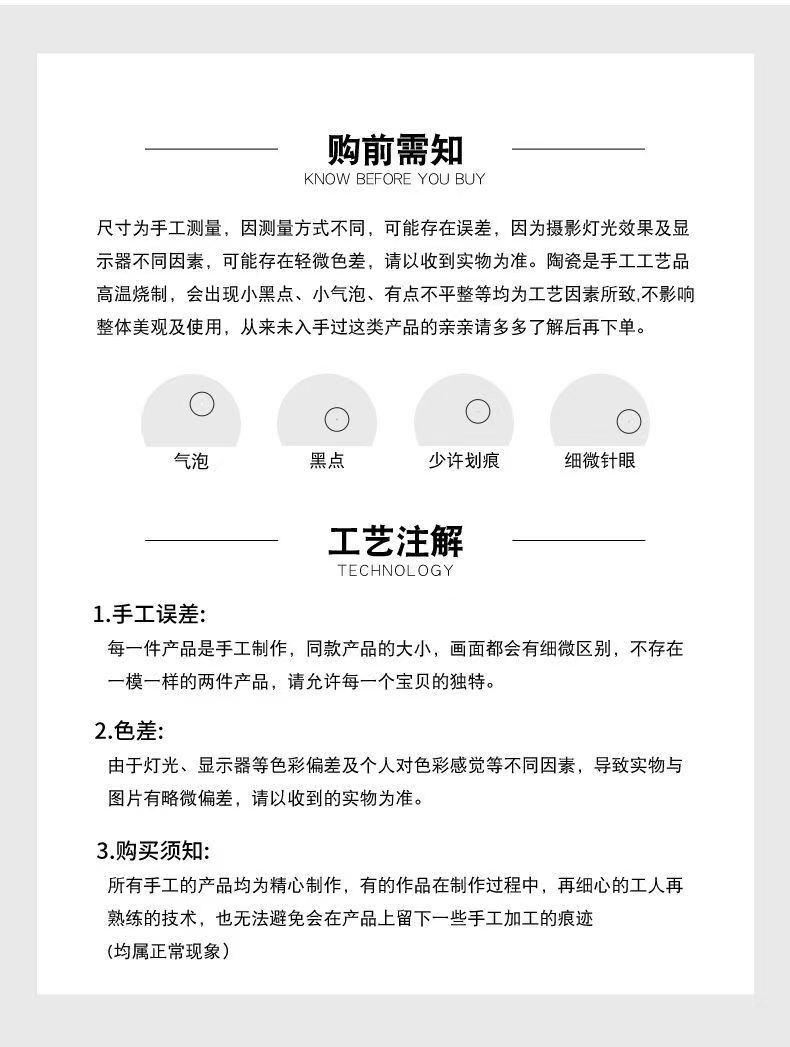 购前需知
KNOW BEFORE YOU BUY

尺寸为手工测量，因测量方式不同，可能存在误差，因为摄影灯光效果及显示器不同因素，可能存在轻微色差，请以收到实物为准。陶瓷是手工工艺品高温烧制，会出现小黑点、小气泡、有点不平整等均为工艺因素所致,不影响整体美观及使用，从来未入手过这类产品的亲亲请多多了解后再下单。

气泡
黑点
少许划痕
细微针眼

工艺注解
TECHNOLOGY

1.手工误差:
每一件产品是手工制作，同款产品的大小，画面都会有细微区别，不存在一模一样的两件产品，请允许每一个宝贝的独特。

2.色差:
由于灯光、显示器等色彩偏差及个人对色彩感觉等不同因素，导致实物与图片有略微偏差，请以收到的实物为准。

3.购买须知:
所有手工的产品均为精心制作，有的作品在制作过程中，再细心的工人再熟练的技术，也无法避免会在产品上留下一些手工加工的痕迹
(均属正常现象)